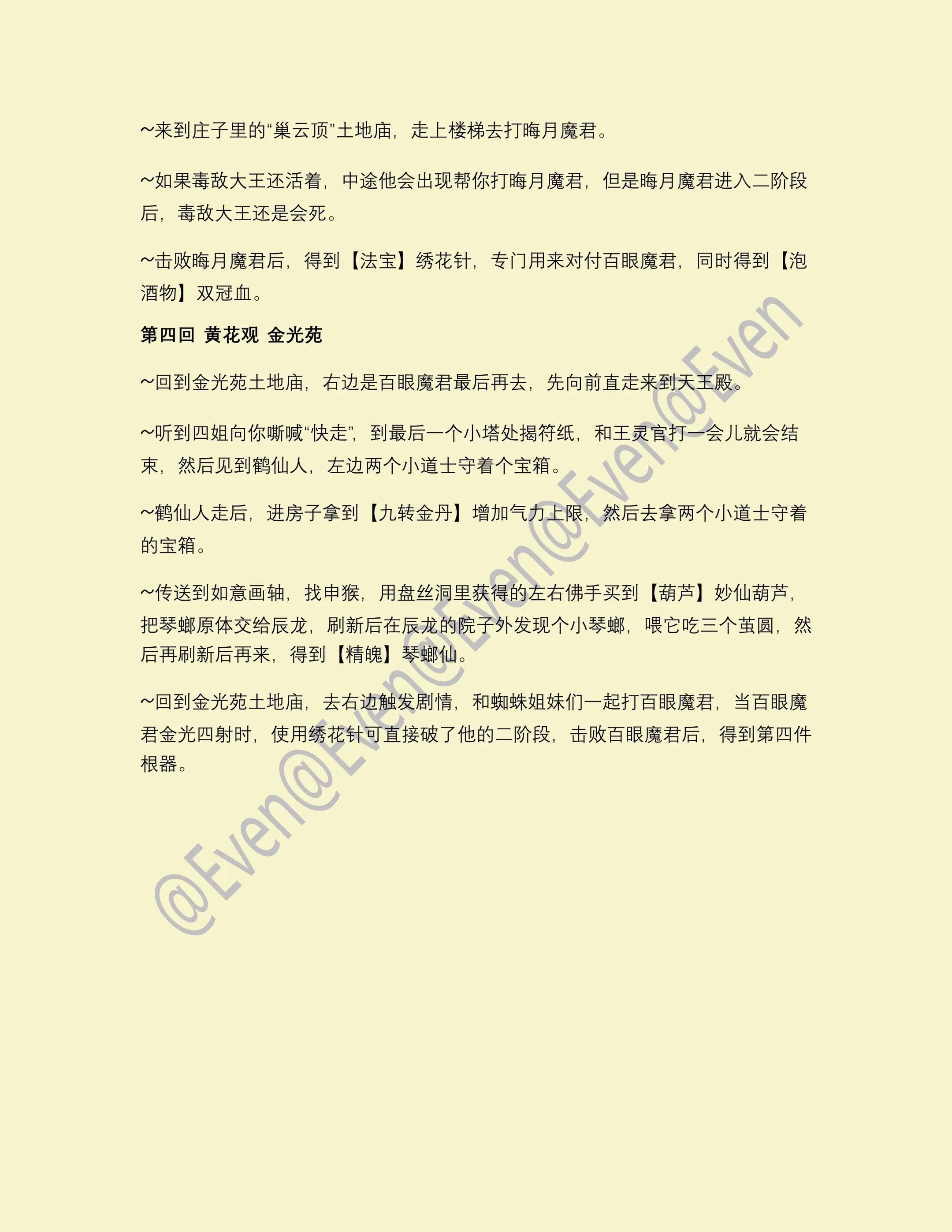 ~来到庄子里的“巢云顶”土地庙，走上楼梯去打晦月魔君。

~如果毒敌大王还活着，中途他会出现帮你打晦月魔君，但是晦月魔君进入二阶段后，毒敌大王还是会死。

~击败晦月魔君后，得到【法宝】绣花针，专门用来对付百眼魔君，同时得到【泡酒物】双冠血。

第四回 黄花观 金光苑

~回到金光苑土地庙，右边是百眼魔君最后再去，先向前直走来到天王殿。

~听到四姐向你嘶喊“快走”，到最后一个小塔处揭符纸，和王灵官打一会儿就会结束，然后见到鹤仙人，左边两个小道士守着个宝箱。

~鹤仙人走后，进房子拿到【九转金丹】增加气力上限，然后去拿两个小道士守着的宝箱。

~传送到如意画轴，找申猴，用盘丝洞里获得的左右佛手买到【葫芦】妙仙葫芦，把琴螂原体交给辰龙，刷新后在辰龙的院子外发现个小琴螂，喂它吃三个茧圆，然后再刷新后再来，得到【精魄】琴螂仙。

~回到金光苑土地庙，去右边触发剧情，和蜘蛛姐妹们一起打百眼魔君，当百眼魔君金光四射时，使用绣花针可直接破了他的二阶段，击败百眼魔君后，得到第四件根器。

@Even@Even@Even@Even